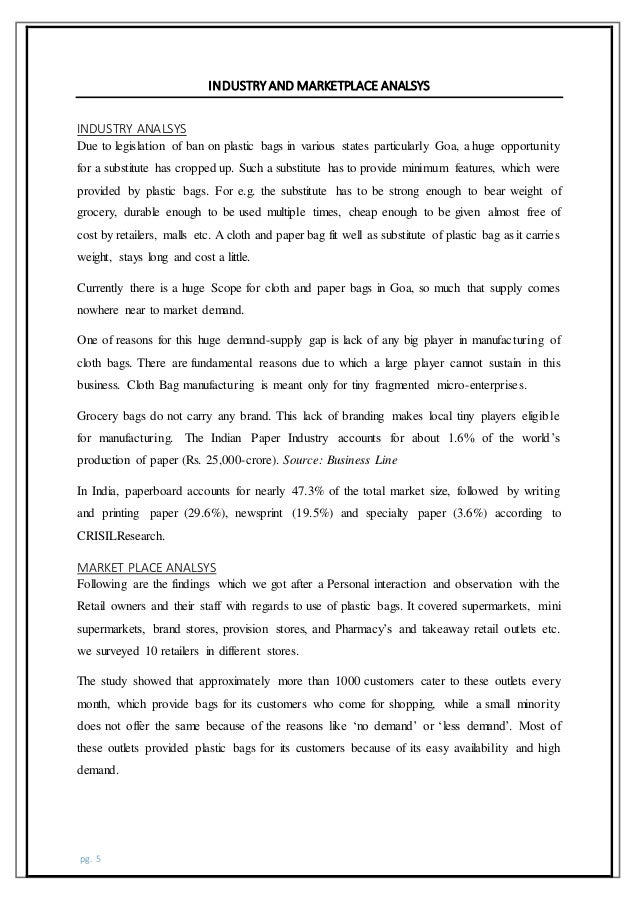 INDUSTRY AND MARKETPLACE ANALSYS

INDUSTRY ANALSYS
Due to legislation of ban on plastic bags in various states particularly Goa, a huge opportunity for a substitute has cropped up. Such a substitute has to provide minimum features, which were provided by plastic bags. For e.g. the substitute has to be strong enough to bear weight of grocery, durable enough to be used multiple times, cheap enough to be given almost free of cost by retailers, malls etc. A cloth and paper bag fit well as substitute of plastic bag as it carries weight, stays long and cost a little.

Currently there is a huge Scope for cloth and paper bags in Goa, so much that supply comes nowhere near to market demand.

One of reasons for this huge demand-supply gap is lack of any big player in manufacturing of cloth bags. There are fundamental reasons due to which a large player cannot sustain in this business. Cloth Bag manufacturing is meant only for tiny fragmented micro-enterprises.

Grocery bags do not carry any brand. This lack of branding makes local tiny players eligible for manufacturing. The Indian Paper Industry accounts for about 1.6% of the world's production of paper (Rs. 25,000-crore). Source: Business Line

In India, paperboard accounts for nearly 47.3% of the total market size, followed by writing and printing paper (29.6%), newsprint (19.5%) and specialty paper (3.6%) according to CRISILResearch.

MARKET PLACE ANALSYS
Following are the findings which we got after a Personal interaction and observation with the Retail owners and their staff with regards to use of plastic bags. It covered supermarkets, mini supermarkets, brand stores, provision stores, and Pharmacy's and takeaway retail outlets etc. we surveyed 10 retailers in different stores.

The study showed that approximately more than 1000 customers cater to these outlets every month, which provide bags for its customers who come for shopping, while a small minority does not offer the same because of the reasons like 'no demand' or 'less demand'. Most of these outlets provided plastic bags for its customers because of its easy availability and high demand.

pg. 5